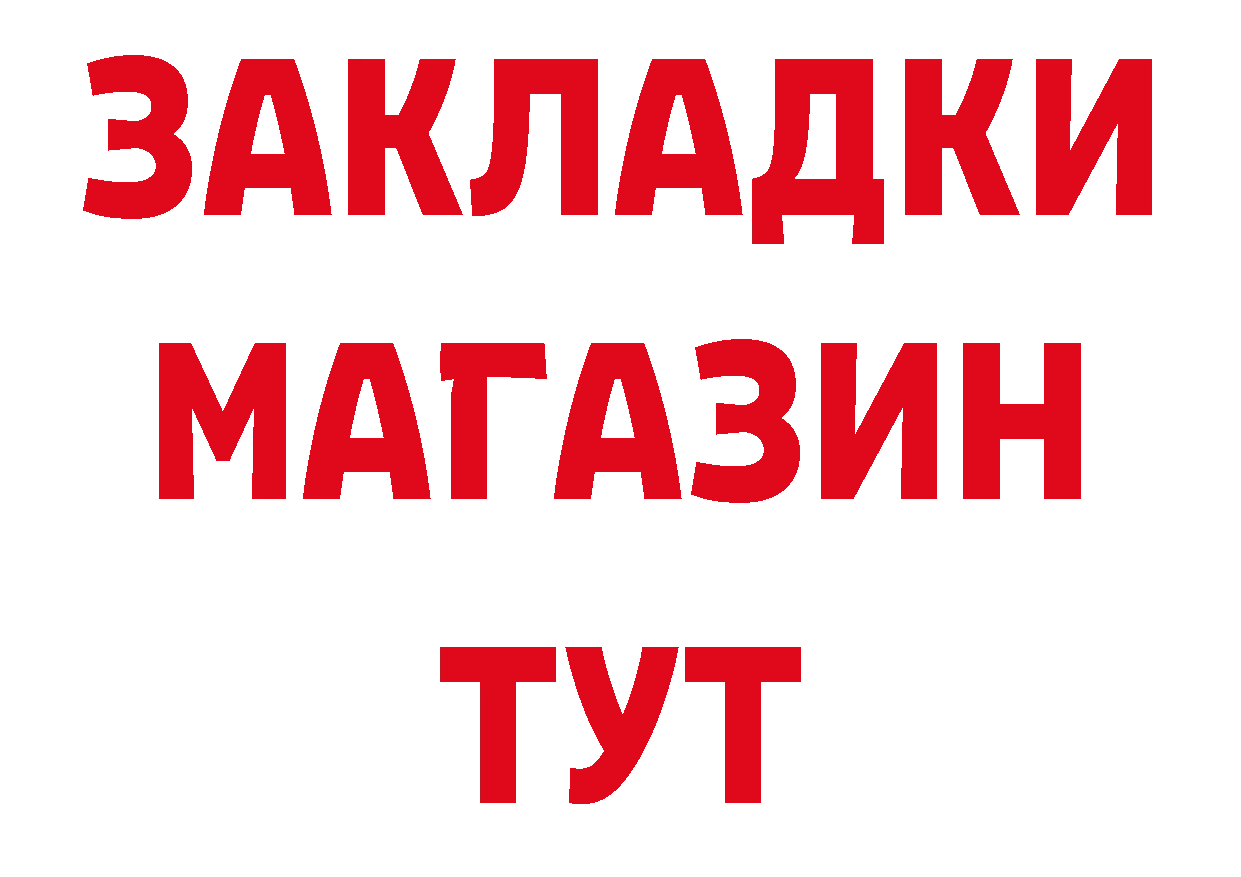 ЗАКЛАДКИ
МАГАЗИН
ТУТ